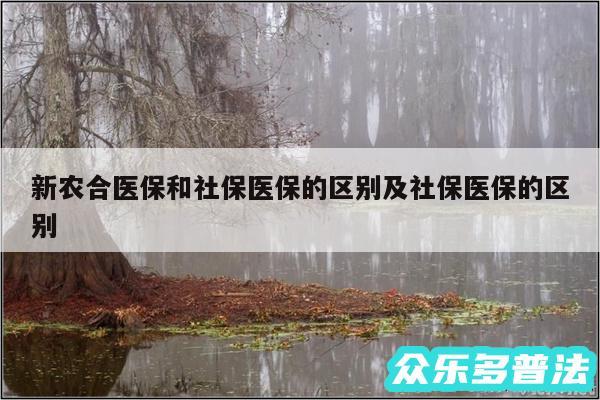 新农合医保和社保医保的区别及社保医保的区别

众乐多普法